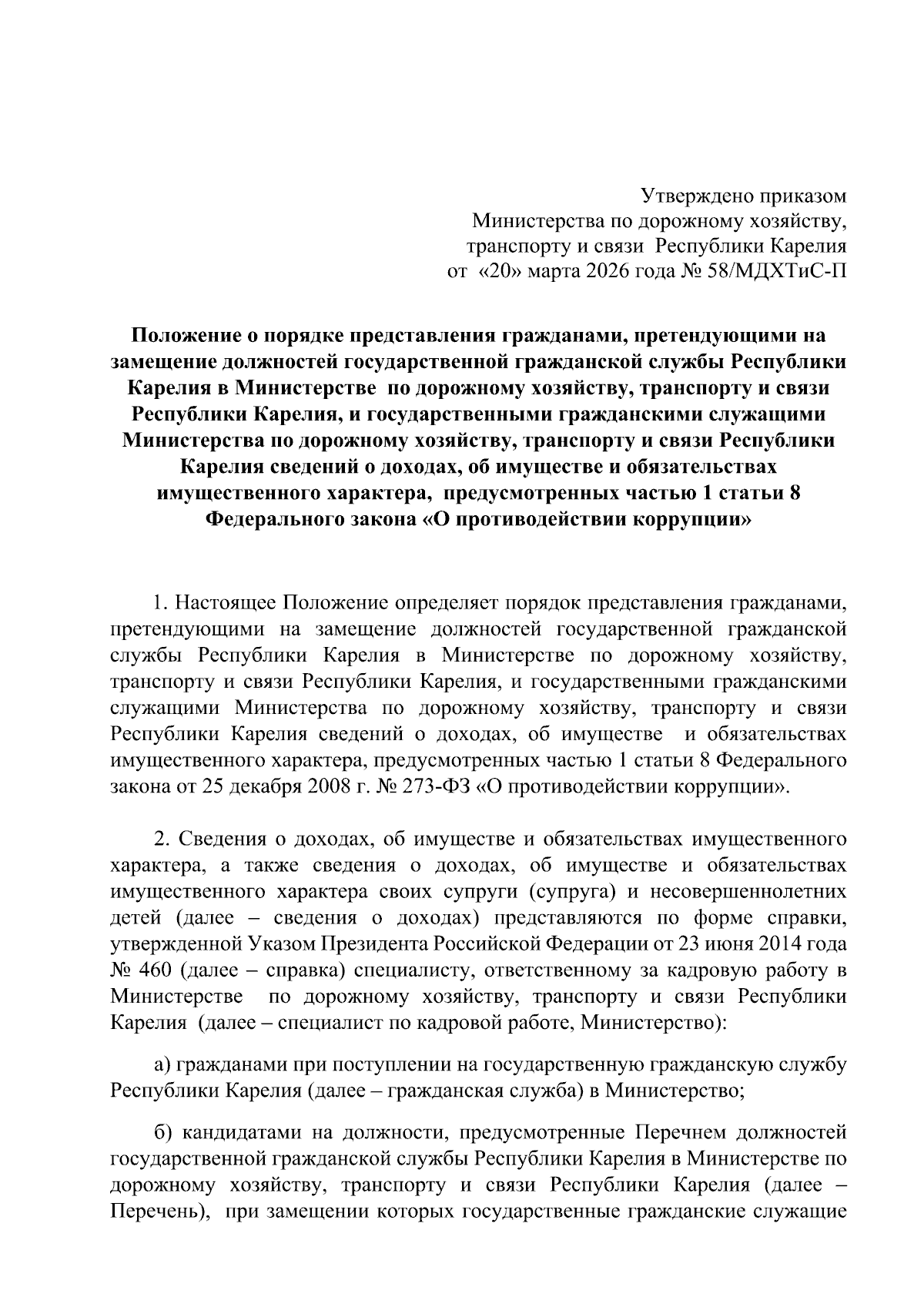 Утверждено приказом
Министерства по дорожному хозяйству,
транспорту и связи Республики Карелия
от «20» марта 2026 года № 58/МДХТиС-П

Положение о порядке представления гражданами, претендующими на замещение должностей государственной гражданской службы Республики Карелия в Министерстве по дорожному хозяйству, транспорту и связи Республики Карелия, и государственными гражданскими служащими Министерства по дорожному хозяйству, транспорту и связи Республики Карелия сведений о доходах, об имуществе и обязательствах имущественного характера, предусмотренных частью 1 статьи 8 Федерального закона «О противодействии коррупции»

1. Настоящее Положение определяет порядок представления гражданами, претендующими на замещение должностей государственной гражданской службы Республики Карелия в Министерстве по дорожному хозяйству, транспорту и связи Республики Карелия, и государственными гражданскими служащими Министерства по дорожному хозяйству, транспорту и связи Республики Карелия сведений о доходах, об имуществе и обязательствах имущественного характера, предусмотренных частью 1 статьи 8 Федерального закона от 25 декабря 2008 г. № 273-ФЗ «О противодействии коррупции».

2. Сведения о доходах, об имуществе и обязательствах имущественного характера, а также сведения о доходах, об имуществе и обязательствах имущественного характера своих супруги (супруга) и несовершеннолетних детей (далее – сведения о доходах) представляются по форме справки, утвержденной Указом Президента Российской Федерации от 23 июня 2014 года № 460 (далее – справка) специалисту, ответственному за кадровую работу в Министерстве по дорожному хозяйству, транспорту и связи Республики Карелия (далее – специалист по кадровой работе, Министерство):

а) гражданами при поступлении на государственную гражданскую службу Республики Карелия (далее – гражданская служба) в Министерство;

б) кандидатами на должности, предусмотренные Перечнем должностей государственной гражданской службы Республики Карелия в Министерстве по дорожному хозяйству, транспорту и связи Республики Карелия (далее – Перечень), при замещении которых государственные гражданские служащие